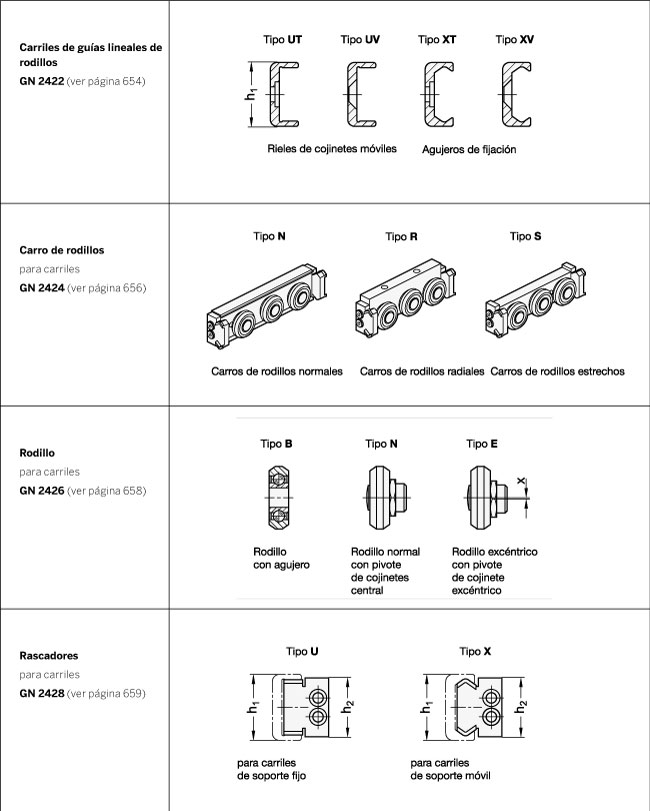 Carriles de guías lineales de rodillos
GN 2422 (ver página 654)

Tipo UT Tipo UV Tipo XT Tipo XV

$h_1$

Rieles de cojinetes móviles Agujeros de fijación

Carro de rodillos
para carriles
GN 2424 (ver página 656)

Tipo N Tipo R Tipo S

Carros de rodillos normales Carros de rodillos radiales Carros de rodillos estrechos

Rodillo
para carriles
GN 2426 (ver página 658)

Tipo B Tipo N Tipo E

x

Rodillo con agujero

Rodillo normal con pivote de cojinetes central

Rodillo excéntrico con pivote de cojinete excéntrico

Rascadores
para carriles
GN 2428 (ver página 659)

Tipo U Tipo X

$h_1$ $h_2$ $h_1$ $h_2$

para carriles de soporte fijo

para carriles de soporte móvil